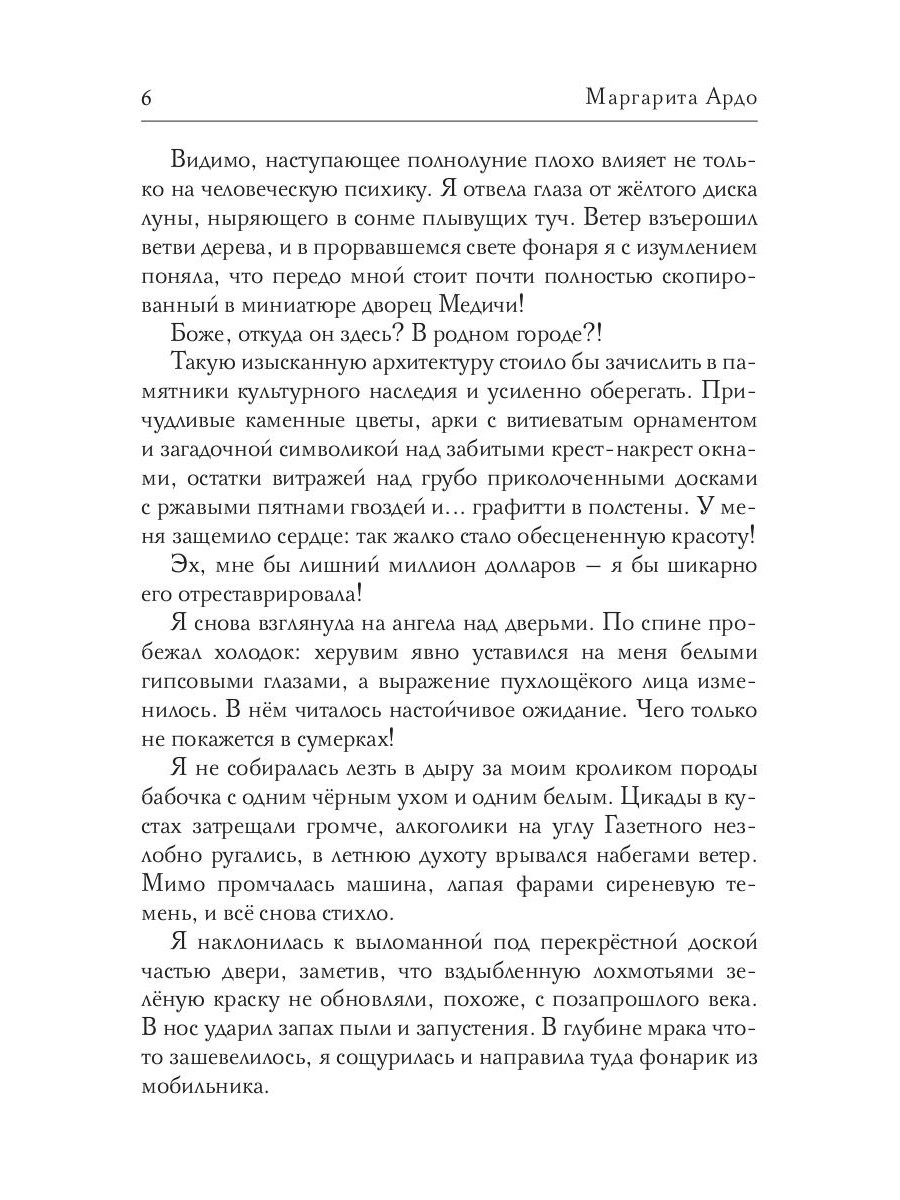 6 Маргарита Ардо

Видимо, наступающее полнолуние плохо влияет не только на человеческую психику. Я отвела глаза от жёлтого диска луны, ныряющего в сонме плывущих туч. Ветер взъерошил ветви дерева, и в прорвавшемся свете фонаря я с изумлением поняла, что передо мной стоит почти полностью скопированный в миниатюре дворец Медичи!

Боже, откуда он здесь? В родном городе?!

Такую изысканную архитектуру стоило бы зачислить в памятники культурного наследия и усиленно оберегать. Причудливые каменные цветы, арки с витиеватым орнаментом и загадочной символикой над забитыми крест-накрест окнами, остатки витражей над грубо приколоченными досками с ржавыми пятнами гвоздей и… графитти в полстены. У меня защемило сердце: так жалко стало обесцененную красоту!

Эх, мне бы лишний миллион долларов — я бы шикарно его отреставрировала!

Я снова взглянула на ангела над дверьми. По спине пробежал холодок: херувим явно уставился на меня белыми гипсовыми глазами, а выражение пухлощёкого лица изменилось. В нём читалось настойчивое ожидание. Чего только не покажется в сумерках!

Я не собиралась лезть в дыру за моим кроликом породы бабочка с одним чёрным ухом и одним белым. Цикады в кустах затрещали громче, алкоголики на углу Газетного незлобно ругались, в летнюю духоту врывался набегами ветер. Мимо промчалась машина, лапая фарами сиреневую темень, и всё снова стихло.

Я наклонилась к выломанной под перекрёстной доской частью двери, заметив, что вздыбленную лохмотьями зелёную краску не обновляли, похоже, с позапрошлого века. В нос ударил запах пыли и запустения. В глубине мрака что-то зашевелилось, я сощурилась и направила туда фонарик из мобильника.